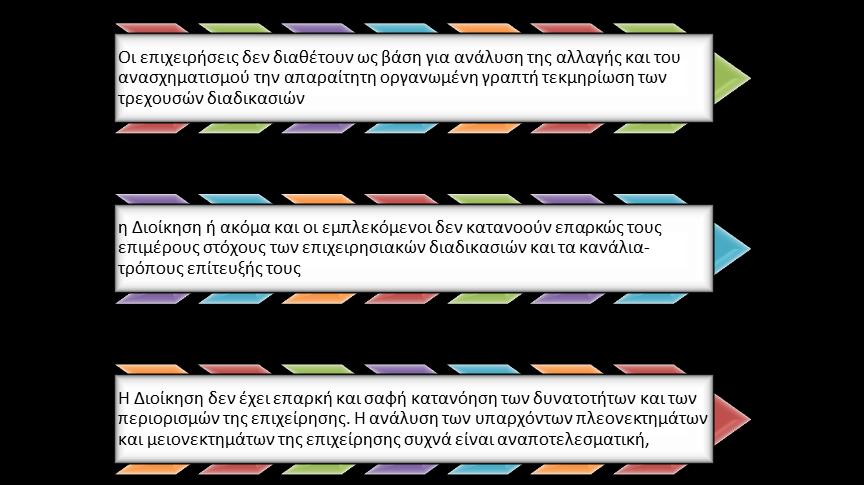 Οι επιχειρήσεις δεν διαθέτουν ως βάση για ανάλυση της αλλαγής και του ανασχηματισμού την απαραίτητη οργανωμένη γραπτή τεκμηρίωση των τρεχουσών διαδικασιών

η Διοίκηση ή ακόμα και οι εμπλεκόμενοι δεν κατανοούν επαρκώς τους επιμέρους στόχους των επιχειρησιακών διαδικασιών και τα κανάλια-τρόπους επίτευξής τους

Η Διοίκηση δεν έχει επαρκή και σαφή κατανόηση των δυνατοτήτων και των περιορισμών της επιχείρησης. Η ανάλυση των υπαρχόντων πλεονεκτημάτων και μειονεκτημάτων της επιχείρησης συχνά είναι αναποτελεσματική,